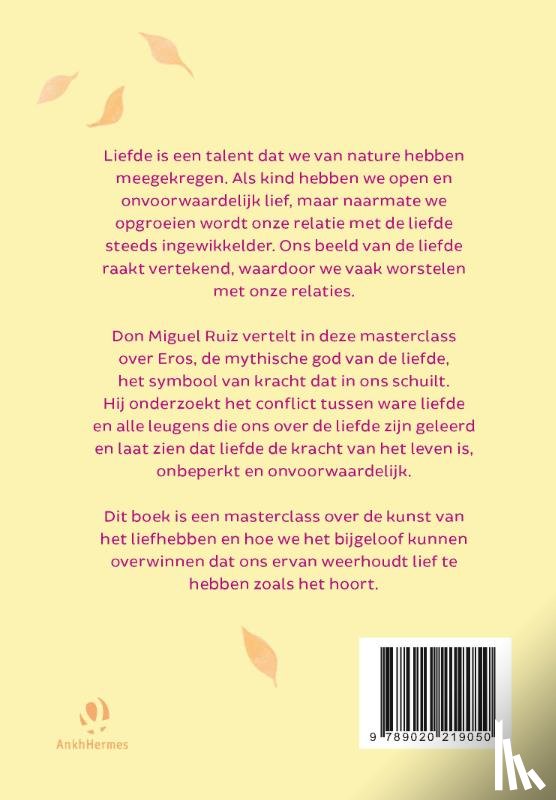 Liefde is een talent dat we van nature hebben meegekregen. Als kind hebben we open en onvoorwaardelijk lief, maar naarmate we opgroeien wordt onze relatie met de liefde steeds ingewikkelder. Ons beeld van de liefde raakt vertekend, waardoor we vaak worstelen met onze relaties.

Don Miguel Ruiz vertelt in deze masterclass over Eros, de mythische god van de liefde, het symbool van kracht dat in ons schuilt. Hij onderzoekt het conflict tussen ware liefde en alle leugens die ons over de liefde zijn geleerd en laat zien dat liefde de kracht van het leven is, onbeperkt en onvoorwaardelijk.

Dit boek is een masterclass over de kunst van het liefhebben en hoe we het bijgeloof kunnen overwinnen dat ons ervan weerhoudt lief te hebben zoals het hoort.

AnkhHermes

9 789020 219050